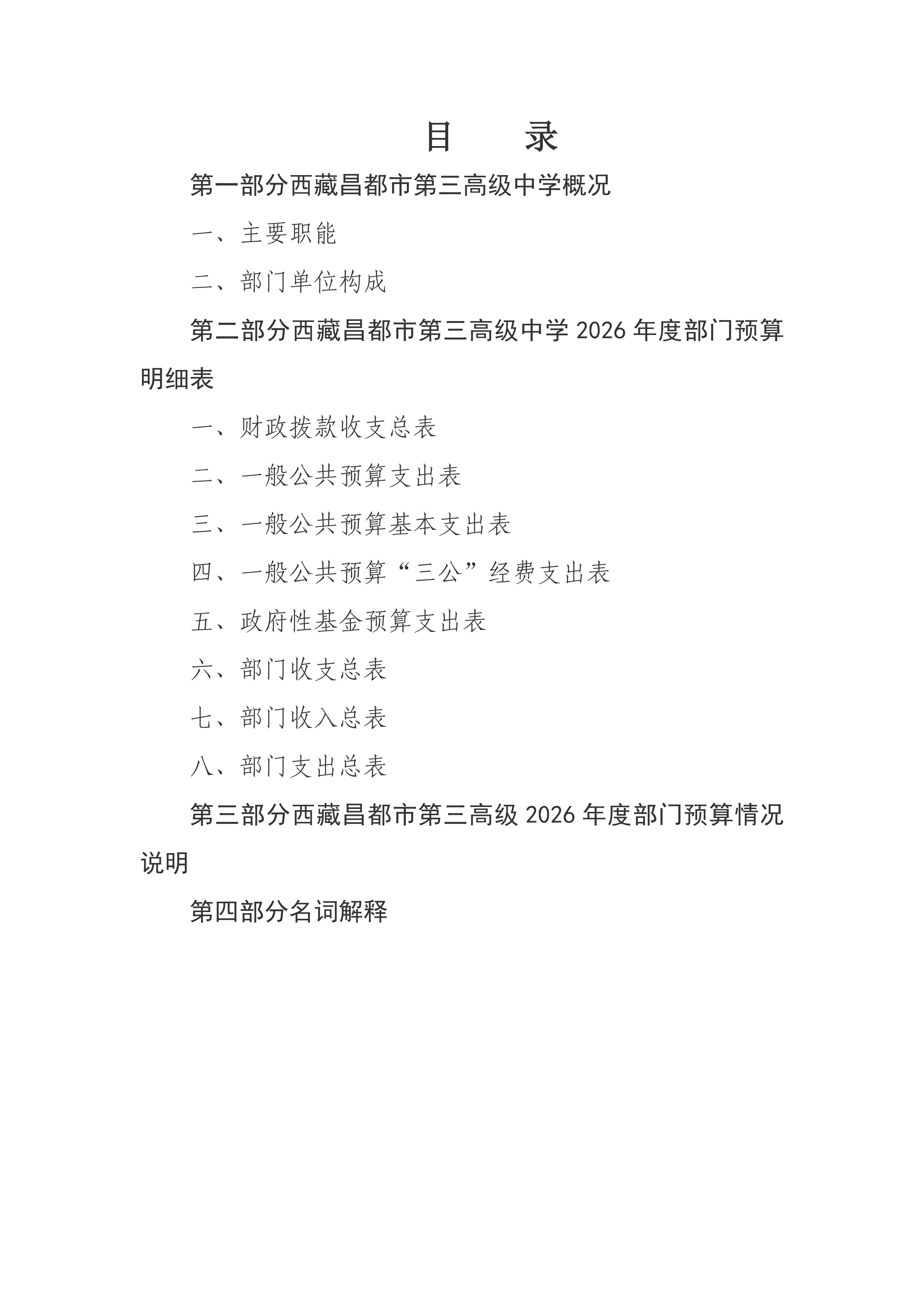 目　录

第一部分西藏昌都市第三高级中学概况

一、主要职能

二、部门单位构成

第二部分西藏昌都市第三高级中学 2026 年度部门预算明细表

一、财政拨款收支总表

二、一般公共预算支出表

三、一般公共预算基本支出表

四、一般公共预算“三公”经费支出表

五、政府性基金预算支出表

六、部门收支总表

七、部门收入总表

八、部门支出总表

第三部分西藏昌都市第三高级 2026 年度部门预算情况说明

第四部分名词解释